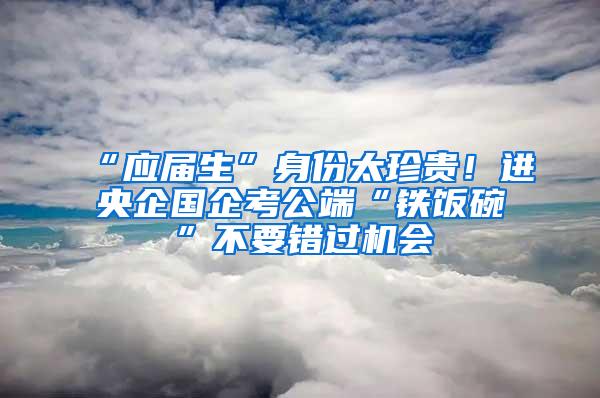 “应届生”身份太珍贵！进央企国企考公端“铁饭碗”不要错过机会